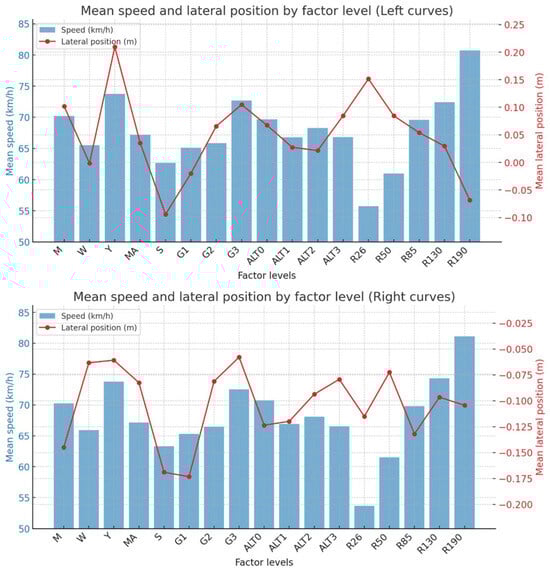 Mean speed and lateral position by factor level (Left curves)

Speed (km/h)
Lateral position (m)

Mean speed (km/h)
85
80
75
70
65
60
55
50

Mean lateral position (m)
0.25
0.20
0.15
0.10
0.05
0.00
−0.05
−0.10

M W Y MA S G1 G2 G3 ALT0 ALT1 ALT2 ALT3 R26 R50 R85 R130 R190

Factor levels

Mean speed and lateral position by factor level (Right curves)

Speed (km/h)
Lateral position (m)

Mean speed (km/h)
85
80
75
70
65
60
55
50

Mean lateral position (m)
−0.025
−0.050
−0.075
−0.100
−0.125
−0.150
−0.175
−0.200

M W Y MA S G1 G2 G3 ALT0 ALT1 ALT2 ALT3 R26 R50 R85 R130 R190

Factor levels